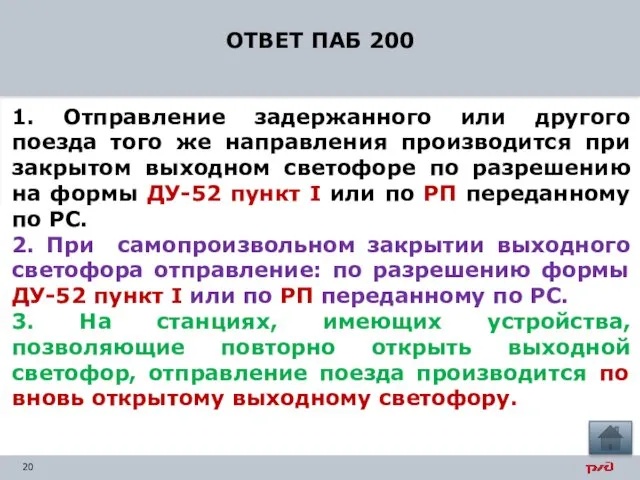 ОТВЕТ ПАБ 200

1. Отправление задержанного или другого поезда того же направления производится при закрытом выходном светофоре по разрешению на формы ДУ-52 пункт I или по РП переданному по РС.

2. При самопроизвольном закрытии выходного светофора отправление: по разрешению формы ДУ-52 пункт I или по РП переданному по РС.

3. На станциях, имеющих устройства, позволяющие повторно открыть выходной светофор, отправление поезда производится по вновь открытому выходному светофору.

20

РЖД